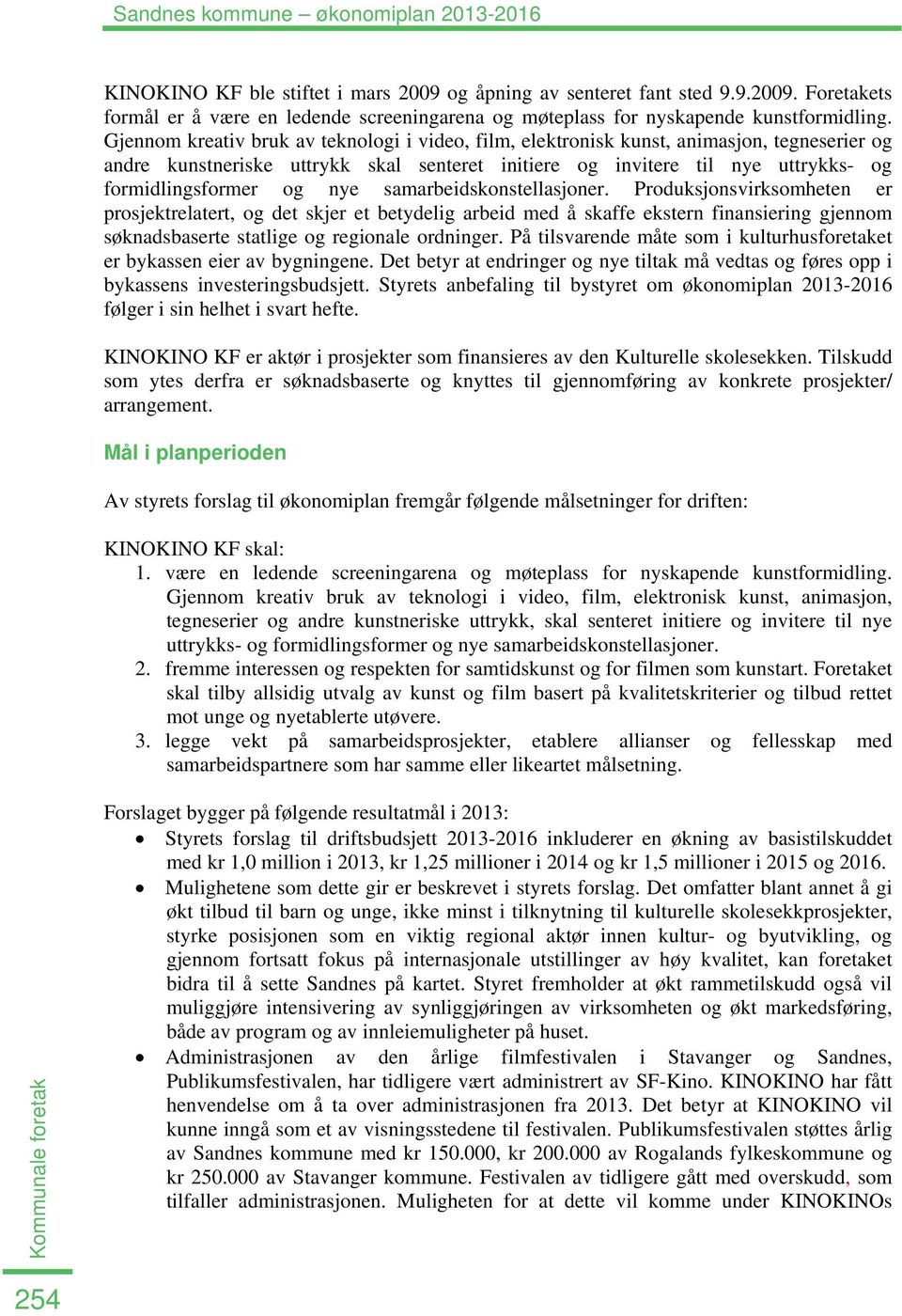 Sandnes kommune – økonomiplan 2013-2016

KINOKINO KF ble stiftet i mars 2009 og åpning av senteret fant sted 9.9.2009. Foretakets formål er å være en ledende screeningarena og møteplass for nyskapende kunstformidling. Gjennom kreativ bruk av teknologi i video, film, elektronisk kunst, animasjon, tegneserier og andre kunstneriske uttrykk skal senteret initiere og invitere til nye uttrykks- og formidlingsformer og nye samarbeidskonstellasjoner. Produksjonsvirksomheten er prosjektrelatert, og det skjer et betydelig arbeid med å skaffe ekstern finansiering gjennom søknadsbaserte statlige og regionale ordninger. På tilsvarende måte som i kulturhusforetaket er bykassen eier av bygningene. Det betyr at endringer og nye tiltak må vedtas og føres opp i bykassens investeringsbudsjett. Styrets anbefaling til bystyret om økonomiplan 2013-2016 følger i sin helhet i svart hefte.

KINOKINO KF er aktør i prosjekter som finansieres av den Kulturelle skolesekken. Tilskudd som ytes derfra er søknadsbaserte og knyttes til gjennomføring av konkrete prosjekter/ arrangement.

Mål i planperioden

Av styrets forslag til økonomiplan fremgår følgende målsetninger for driften:

KINOKINO KF skal:
1. være en ledende screeningarena og møteplass for nyskapende kunstformidling. Gjennom kreativ bruk av teknologi i video, film, elektronisk kunst, animasjon, tegneserier og andre kunstneriske uttrykk, skal senteret initiere og invitere til nye uttrykks- og formidlingsformer og nye samarbeidskonstellasjoner.
2. fremme interessen og respekten for samtidskunst og for filmen som kunstart. Foretaket skal tilby allsidig utvalg av kunst og film basert på kvalitetskriterier og tilbud rettet mot unge og nyetablerte utøvere.
3. legge vekt på samarbeidsprosjekter, etablere allianser og fellesskap med samarbeidspartnere som har samme eller likeartet målsetning.

Forslaget bygger på følgende resultatmål i 2013:
• Styrets forslag til driftsbudsjett 2013-2016 inkluderer en økning av basistilskuddet med kr 1,0 million i 2013, kr 1,25 millioner i 2014 og kr 1,5 millioner i 2015 og 2016.
• Mulighetene som dette gir er beskrevet i styrets forslag. Det omfatter blant annet å gi økt tilbud til barn og unge, ikke minst i tilknytning til kulturelle skolesekkprosjekter, styrke posisjonen som en viktig regional aktør innen kultur- og byutvikling, og gjennom fortsatt fokus på internasjonale utstillinger av høy kvalitet, kan foretaket bidra til å sette Sandnes på kartet. Styret fremholder at økt rammetilskudd også vil muliggjøre intensivering av synliggjøringen av virksomheten og økt markedsføring, både av program og av innleiemuligheter på huset.
• Administrasjonen av den årlige filmfestivalen i Stavanger og Sandnes, Publikumsfestivalen, har tidligere vært administrert av SF-Kino. KINOKINO har fått henvendelse om å ta over administrasjonen fra 2013. Det betyr at KINOKINO vil kunne inngå som et av visningsstedene til festivalen. Publikumsfestivalen støttes årlig av Sandnes kommune med kr 150.000, kr 200.000 av Rogalands fylkeskommune og kr 250.000 av Stavanger kommune. Festivalen av tidligere gått med overskudd, som tilfaller administrasjonen. Muligheten for at dette vil komme under KINOKINOs

Kommunale foretak

254